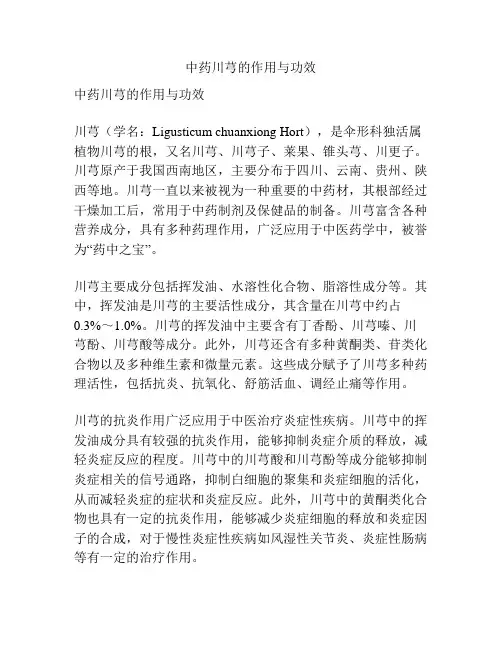 中药川芎的作用与功效

中药川芎的作用与功效

川芎（学名：Ligusticum chuanxiong Hort），是伞形科独活属植物川芎的根，又名川芎、川芎子、莱果、锥头芎、川更子。川芎原产于我国西南地区，主要分布于四川、云南、贵州、陕西等地。川芎一直以来被视为一种重要的中药材，其根部经过干燥加工后，常用于中药制剂及保健品的制备。川芎富含各种营养成分，具有多种药理作用，广泛应用于中医药学中，被誉为“药中之宝”。

川芎主要成分包括挥发油、水溶性化合物、脂溶性成分等。其中，挥发油是川芎的主要活性成分，其含量在川芎中约占0.3%～1.0%。川芎的挥发油中主要含有丁香酚、川芎嗪、川芎酚、川芎酸等成分。此外，川芎还含有多种黄酮类、苷类化合物以及多种维生素和微量元素。这些成分赋予了川芎多种药理活性，包括抗炎、抗氧化、舒筋活血、调经止痛等作用。

川芎的抗炎作用广泛应用于中医治疗炎症性疾病。川芎中的挥发油成分具有较强的抗炎作用，能够抑制炎症介质的释放，减轻炎症反应的程度。川芎中的川芎酸和川芎酚等成分能够抑制炎症相关的信号通路，抑制白细胞的聚集和炎症细胞的活化，从而减轻炎症的症状和炎症反应。此外，川芎中的黄酮类化合物也具有一定的抗炎作用，能够减少炎症细胞的释放和炎症因子的合成，对于慢性炎症性疾病如风湿性关节炎、炎症性肠病等有一定的治疗作用。